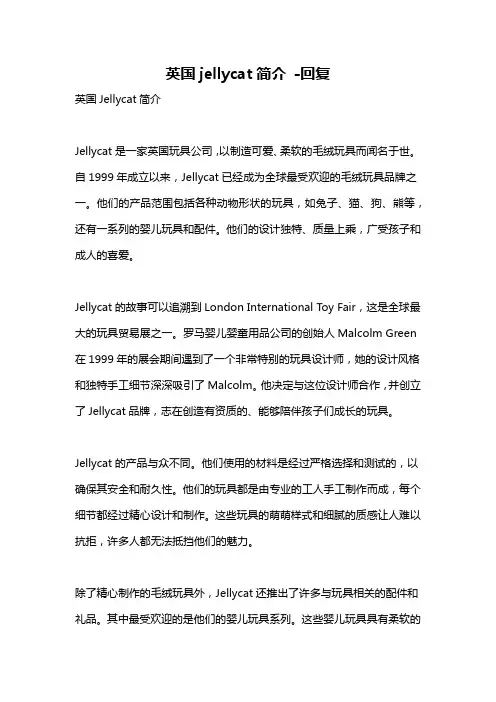 英国 jellycat 简介 -回复

英国 Jellycat 简介

Jellycat 是一家英国玩具公司，以制造可爱、柔软的毛绒玩具而闻名于世。自 1999 年成立以来，Jellycat 已经成为全球最受欢迎的毛绒玩具品牌之一。他们的产品范围包括各种动物形状的玩具，如兔子、猫、狗、熊等，还有一系列的婴儿玩具和配件。他们的设计独特、质量上乘，广受孩子和成人的喜爱。

Jellycat 的故事可以追溯到 London International Toy Fair，这是全球最大的玩具贸易展之一。罗马婴儿婴童用品公司的创始人 Malcolm Green 在 1999 年的展会期间遇到了一个非常特别的玩具设计师，她的设计风格和独特手工细节深深吸引了 Malcolm。他决定与这位设计师合作，并创立了 Jellycat 品牌，志在创造有资质的、能够陪伴孩子们成长的玩具。

Jellycat 的产品与众不同。他们使用的材料是经过严格选择和测试的，以确保其安全和耐久性。他们的玩具都是由专业的工人手工制作而成，每个细节都经过精心设计和制作。这些玩具的萌萌样式和细腻的质感让人难以抗拒，许多人都无法抵挡他们的魅力。

除了精心制作的毛绒玩具外，Jellycat 还推出了许多与玩具相关的配件和礼品。其中最受欢迎的是他们的婴儿玩具系列。这些婴儿玩具具有柔软的